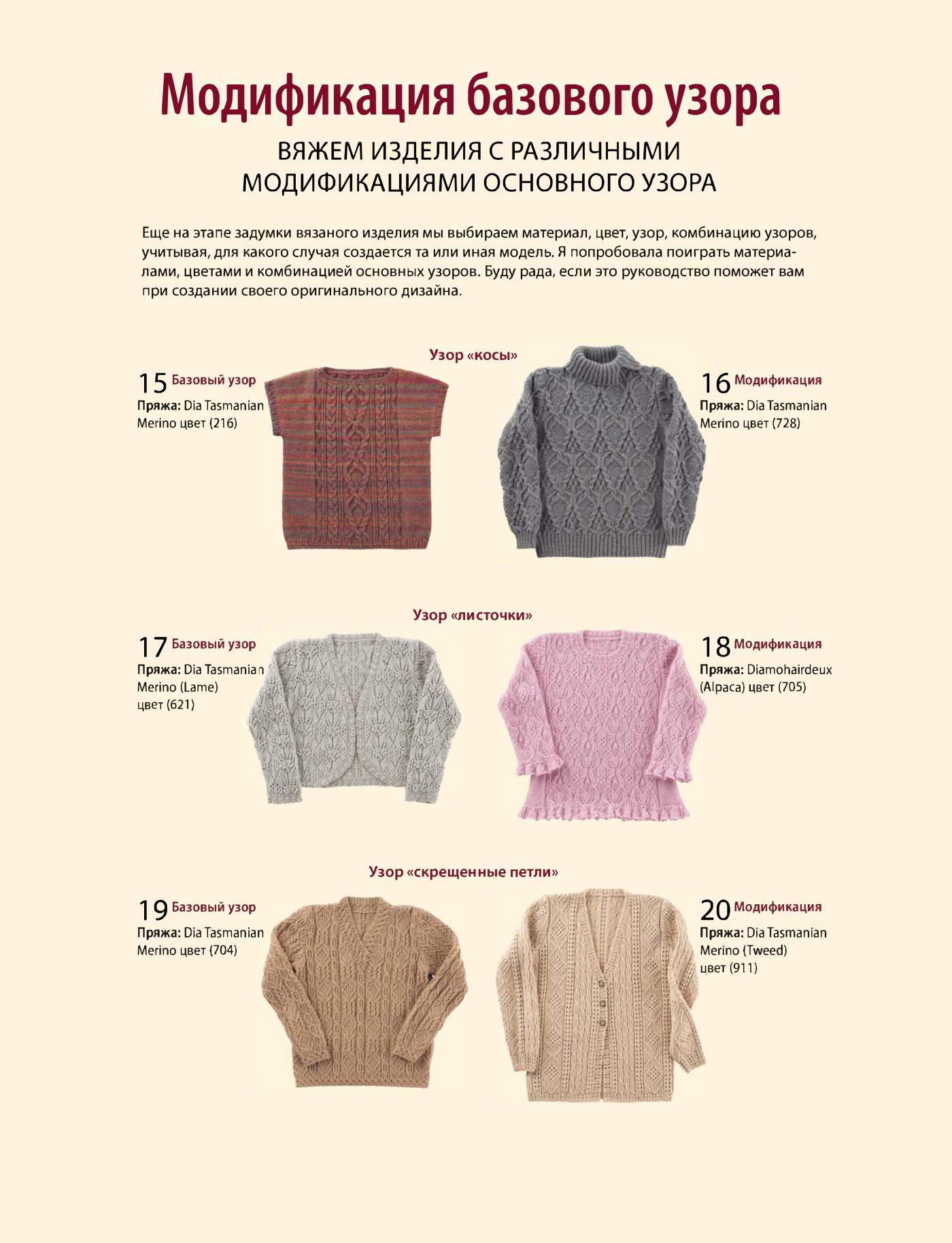 Модификация базового узора

ВЯЖЕМ ИЗДЕЛИЯ С РАЗЛИЧНЫМИ МОДИФИКАЦИЯМИ ОСНОВНОГО УЗОРА

Еще на этапе задумки вязаного изделия мы выбираем материал, цвет, узор, комбинацию узоров, учитывая, для какого случая создается та или иная модель. Я попробовала поиграть материалами, цветами и комбинацией основных узоров. Буду рада, если это руководство поможет вам при создании своего оригинального дизайна.

Узор «косы»

15 Базовый узор
Пряжа: Dia Tasmanian Merino цвет (216)

16 Модификация
Пряжа: Dia Tasmanian Merino цвет (728)

Узор «листочки»

17 Базовый узор
Пряжа: Dia Tasmanian Merino (Lame) цвет (621)

18 Модификация
Пряжа: Diamohairdeux (Alpaca) цвет (705)

Узор «скрещенные петли»

19 Базовый узор
Пряжа: Dia Tasmanian Merino цвет (704)

20 Модификация
Пряжа: Dia Tasmanian Merino (Tweed) цвет (911)